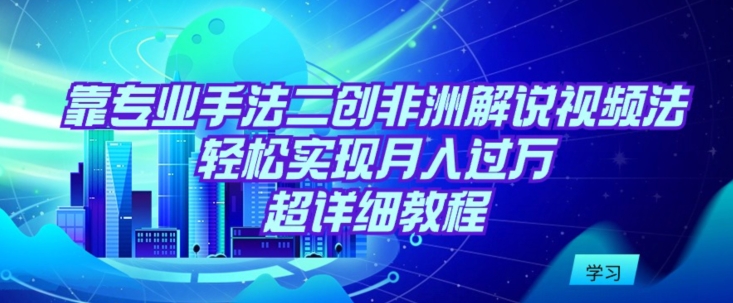 靠专业手法二创非洲解说视频法
轻松实现月入过万
超详细教程

学习